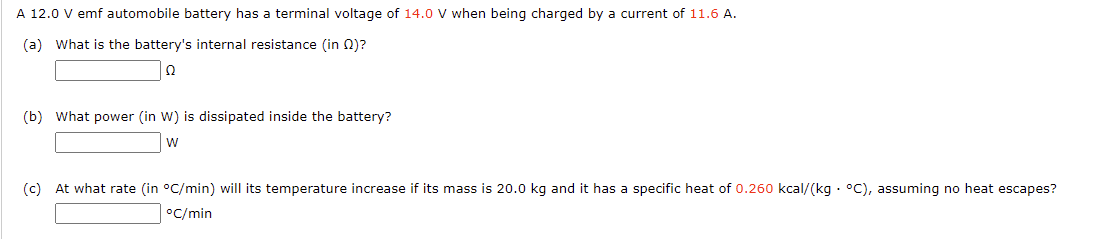 A 12.0 V emf automobile battery has a terminal voltage of 14.0 V when being charged by a current of 11.6 A.

(a) What is the battery's internal resistance (in Ω)?

Ω

(b) What power (in W) is dissipated inside the battery?

W

(c) At what rate (in °C/min) will its temperature increase if its mass is 20.0 kg and it has a specific heat of 0.260 kcal/(kg · °C), assuming no heat escapes?

°C/min